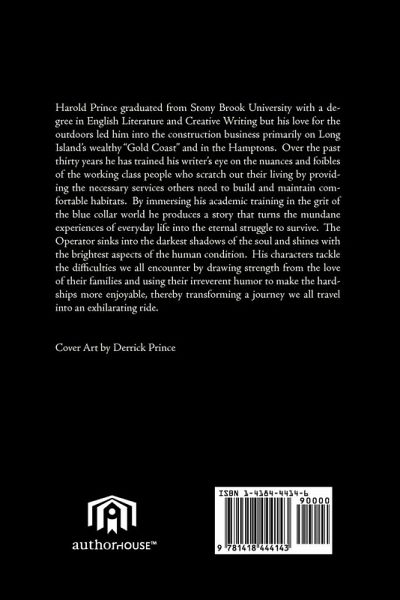 Harold Prince graduated from Stony Brook University with a degree in English Literature and Creative Writing but his love for the outdoors led him into the construction business primarily on Long Island's wealthy "Gold Coast" and in the Hamptons. Over the past thirty years he has trained his writer's eye on the nuances and foibles of the working class people who scratch out their living by providing the necessary services others need to build and maintain comfortable habitats. By immersing his academic training in the grit of the blue collar world he produces a story that turns the mundane experiences of everyday life into the eternal struggle to survive. The Operator sinks into the darkest shadows of the soul and shines with the brightest aspects of the human condition. His characters tackle the difficulties we all encounter by drawing strength from the love of their families and using their irreverent humor to make the hardships more enjoyable, thereby transforming a journey we all travel into an exhilarating ride.

Cover Art by Derrick Prince

authorHOUSE™

ISBN 1-4184-4414-6
90000
9 781418 444143